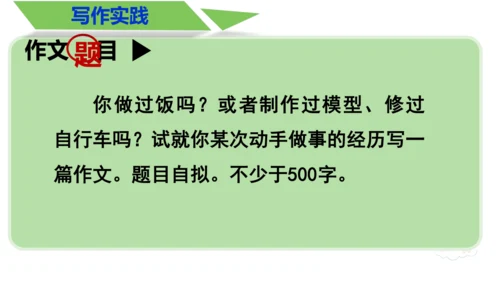 写作实践

作文题目 ▶

你做过饭吗？或者制作过模型、修过自行车吗？试就你某次动手做事的经历写一篇作文。题目自拟。不少于500字。